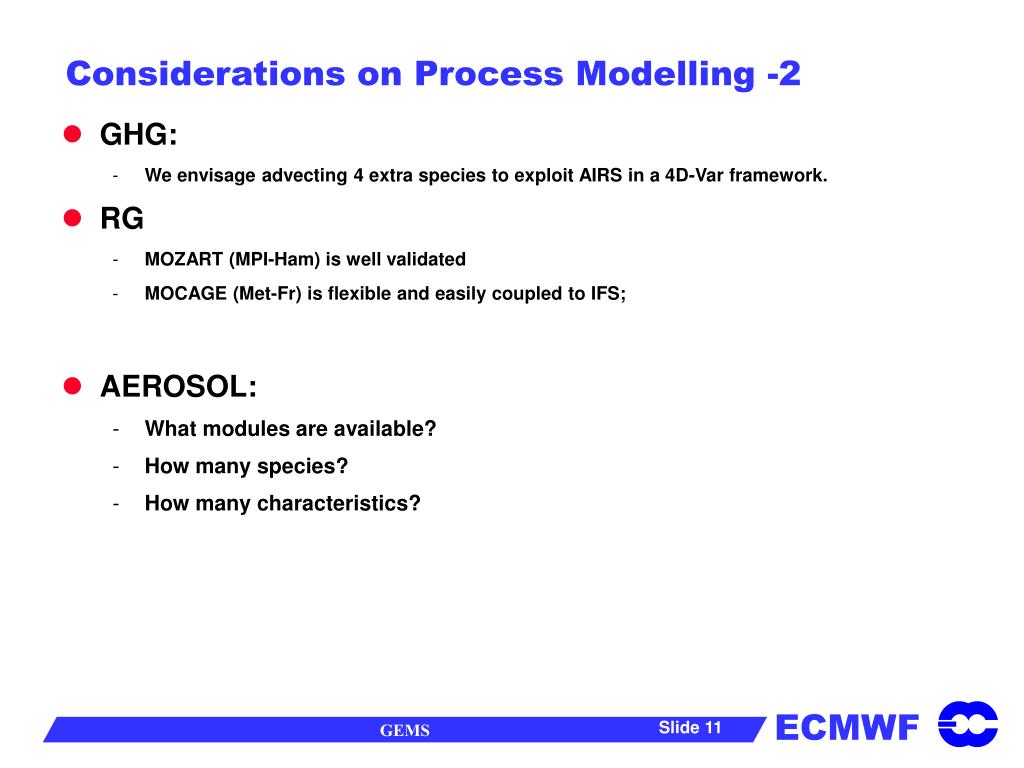 Considerations on Process Modelling -2

GHG:

- We envisage advecting 4 extra species to exploit AIRS in a 4D-Var framework.

RG

- MOZART (MPI-Ham) is well validated
- MOCAGE (Met-Fr) is flexible and easily coupled to IFS;

AEROSOL:

- What modules are available?
- How many species?
- How many characteristics?

GEMS

Slide 11

ECMWF